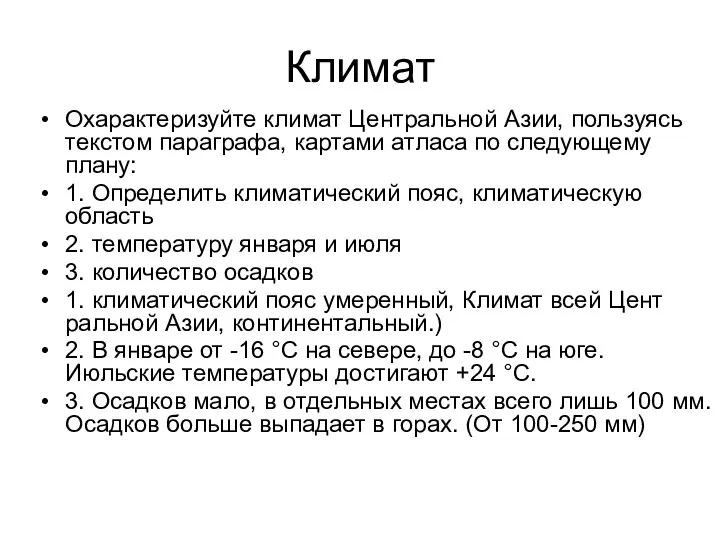 Климат

• Охарактеризуйте климат Центральной Азии, пользуясь текстом параграфа, картами атласа по следующему плану:
• 1. Определить климатический пояс, климатическую область
• 2. температуру января и июля
• 3. количество осадков
• 1. климатический пояс умеренный, Климат всей Цент ральной Азии, континентальный.)
• 2. В январе от -16 °С на севере, до -8 °С на юге. Июльские температуры достигают +24 °С.
• 3. Осадков мало, в отдельных местах всего лишь 100 мм. Осадков больше выпадает в горах. (От 100-250 мм)